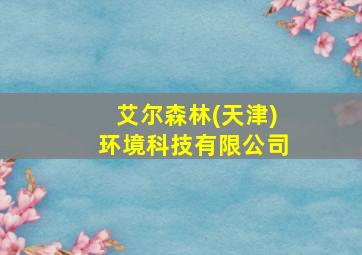 艾尔森林(天津)
环境科技有限公司